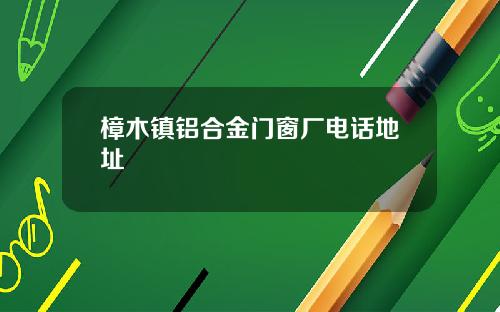 樟木镇铝合金门窗厂电话地址